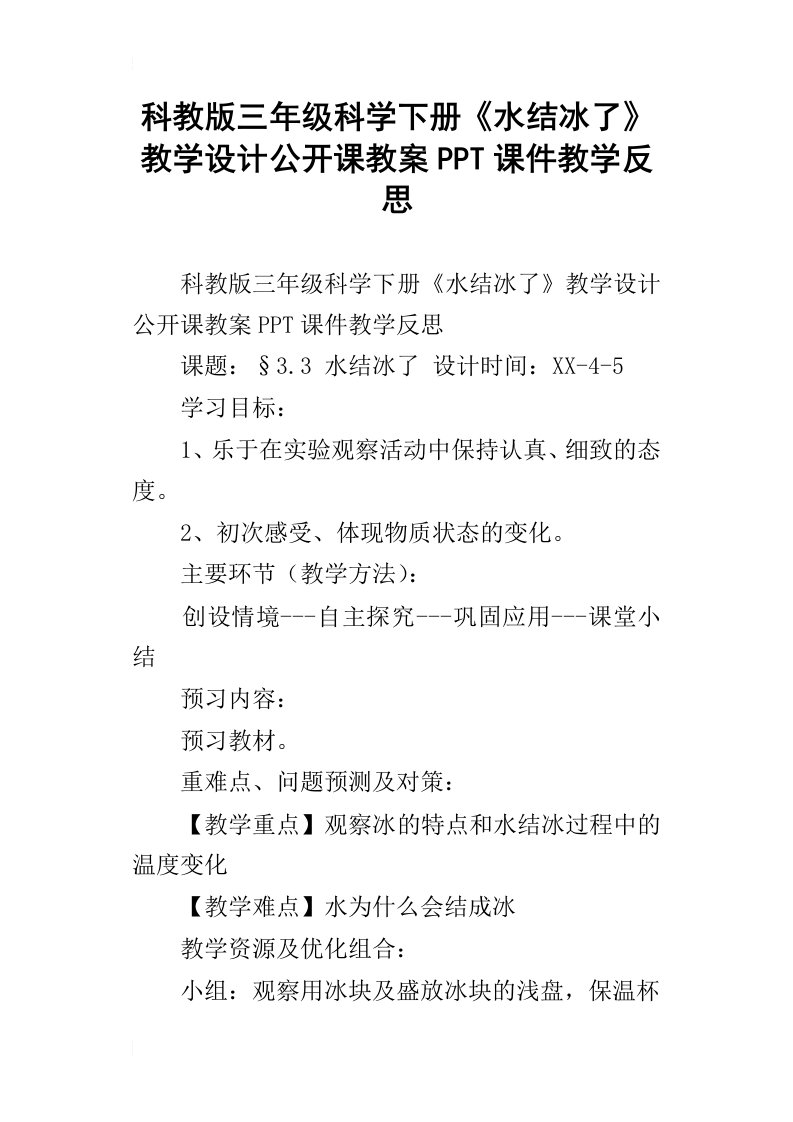 科教版三年级科学下册《水结冰了》教学设计公开课教案PPT课件教学反思

科教版三年级科学下册《水结冰了》教学设计公开课教案PPT课件教学反思

课题：§3.3 水结冰了 设计时间：XX-4-5

学习目标：

1、乐于在实验观察活动中保持认真、细致的态度。

2、初次感受、体现物质状态的变化。

主要环节（教学方法)：

创设情境---自主探究---巩固应用---课堂小结

预习内容：

预习教材。

重难点、问题预测及对策：

【教学重点】观察冰的特点和水结冰过程中的温度变化

【教学难点】水为什么会结成冰

教学资源及优化组合：

小组：观察用冰块及盛放冰块的浅盘，保温杯